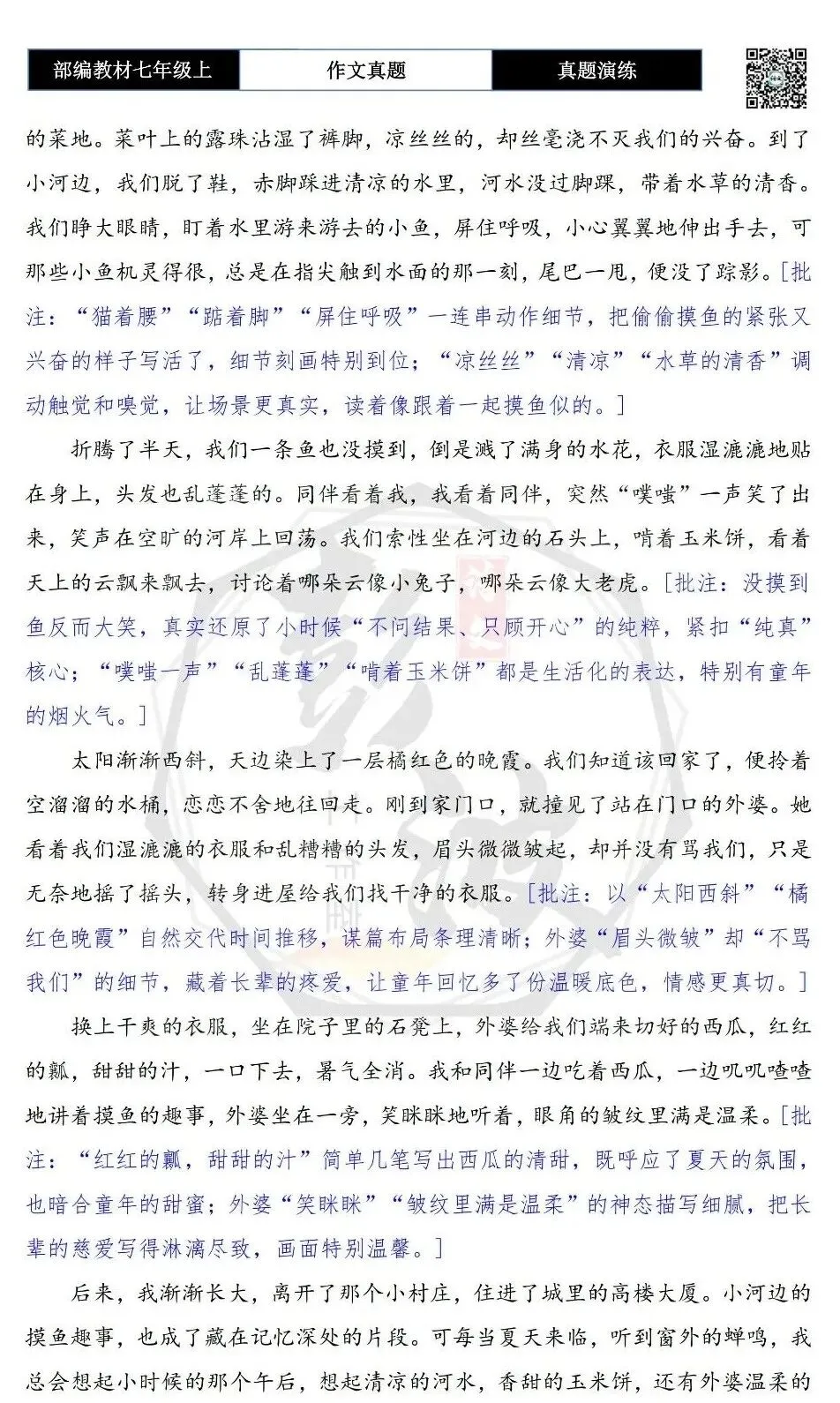 部编教材七年级上 作文真题 真题演练

的菜地。菜叶上的露珠沾湿了裤脚，凉丝丝的，却丝毫浇不灭我们的兴奋。到了小河边，我们脱了鞋，赤脚踩进清凉的水里，河水没过脚踝，带着水草的清香。我们睁大眼睛，盯着水里游来游去的小鱼，屏住呼吸，小心翼翼地伸出手去，可那些小鱼机灵得很，总是在指尖触到水面的那一刻，尾巴一甩，便没了踪影。[批注：“猫着腰”“踮着脚”“屏住呼吸”一连串动作细节，把偷偷摸鱼的紧张又兴奋的样子写活了，细节刻画特别到位；“凉丝丝”“清凉”“水草的清香”调动触觉和嗅觉，让场景更真实，读着像跟着一起摸鱼似的。]

折腾了半天，我们一条鱼也没摸到，倒是溅了满身的水花，衣服湿漉漉地贴在身上，头发也乱蓬蓬的。同伴看着我，我看着同伴，突然“噗嗤”一声笑了出来，笑声在空旷的河岸上回荡。我们索性坐在河边的石头上，啃着玉米饼，看着天上的云飘来飘去，讨论着哪朵云像小兔子，哪朵云像大老虎。[批注：没摸到鱼反而大笑，真实还原了小时候“不问结果、只顾开心”的纯粹，紧扣“纯真”核心；“噗嗤一声”“乱蓬蓬”“啃着玉米饼”都是生活化的表达，特别有童年的烟火气。]

太阳渐渐西斜，天边染上了一层橘红色的晚霞。我们知道该回家了，便拎着空溜溜的水桶，恋恋不舍地往回走。刚到家门口，就撞见了站在门口的外婆。她看着我们湿漉漉的衣服和乱糟糟的头发，眉头微微皱起，却并没有骂我们，只是无奈地摇了摇头，转身进屋给我们找干净的衣服。[批注：以“太阳西斜”“橘红色晚霞”自然交代时间推移，谋篇布局条理清晰；外婆“眉头微皱”却“不骂我们”的细节，藏着长辈的疼爱，让童年回忆多了份温暖底色，情感更真切。]

换上干爽的衣服，坐在院子里的石凳上，外婆给我们端来切好的西瓜，红红的瓤，甜甜的汁，一口下去，暑气全消。我和同伴一边吃着西瓜，一边叽叽喳喳地讲着摸鱼的趣事，外婆坐在一旁，笑眯眯地听着，眼角的皱纹里满是温柔。[批注：“红红的瓤，甜甜的汁”简单几笔写出西瓜的清甜，既呼应了夏天的氛围，也暗合童年的甜蜜；外婆“笑眯眯”“皱纹里满是温柔”的神态描写细腻，把长辈的慈爱写得淋漓尽致，画面特别温馨。]

后来，我渐渐长大，离开了那个小村庄，住进了城里的高楼大厦。小河边的摸鱼趣事，也成了藏在记忆深处的片段。可每当夏天来临，听到窗外的蝉鸣，我总会想起小时候的那个午后，想起清凉的河水，香甜的玉米饼，还有外婆温柔的